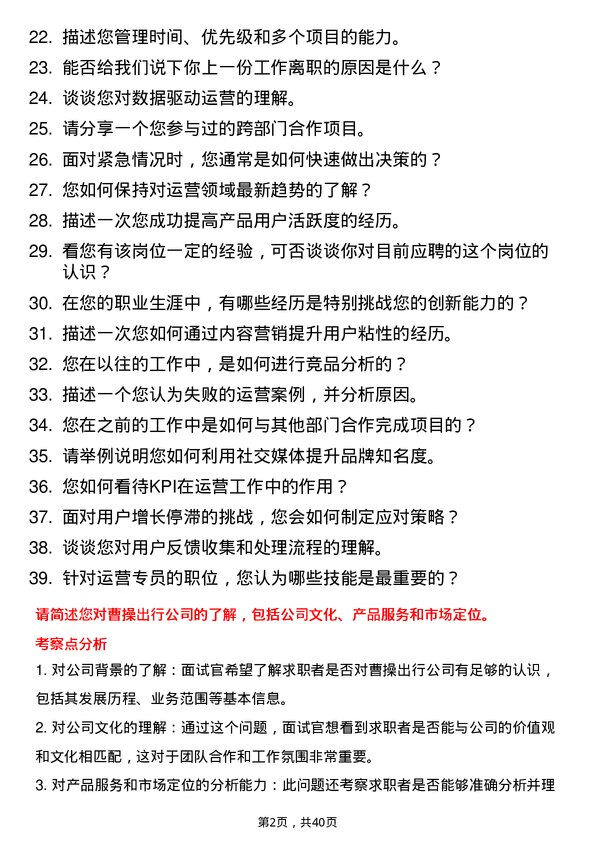 22. 描述您管理时间、优先级和多个项目的能力。

23. 能否给我们说下你上一份工作离职的原因是什么？

24. 谈谈您对数据驱动运营的理解。

25. 请分享一个您参与过的跨部门合作项目。

26. 面对紧急情况时，您通常是如何快速做出决策的？

27. 您如何保持对运营领域最新趋势的了解？

28. 描述一次您成功提高产品用户活跃度的经历。

29. 看您有该岗位一定的经验，可否谈谈你对目前应聘的这个岗位的认识？

30. 在您的职业生涯中，有哪些经历是特别挑战您的创新能力的？

31. 描述一次您如何通过内容营销提升用户粘性的经历。

32. 您在以往的工作中，是如何进行竞品分析的？

33. 描述一个您认为失败的运营案例，并分析原因。

34. 您在之前的工作中是如何与其他部门合作完成项目的？

35. 请举例说明您如何利用社交媒体提升品牌知名度。

36. 您如何看待KPI在运营工作中的作用？

37. 面对用户增长停滞的挑战，您会如何制定应对策略？

38. 谈谈您对用户反馈收集和处理流程的理解。

39. 针对运营专员的职位，您认为哪些技能是最重要的？

请简述您对曹操出行公司的了解，包括公司文化、产品服务和市场定位。

考察点分析

1. 对公司背景的了解：面试官希望了解求职者是否对曹操出行公司有足够的认识，包括其发展历程、业务范围等基本信息。

2. 对公司文化的理解：通过这个问题，面试官想看到求职者是否能与公司的价值观和文化相匹配，这对于团队合作和工作氛围非常重要。

3. 对产品服务和市场定位的分析能力：此问题还考察求职者是否能够准确分析并理

第2页，共40页